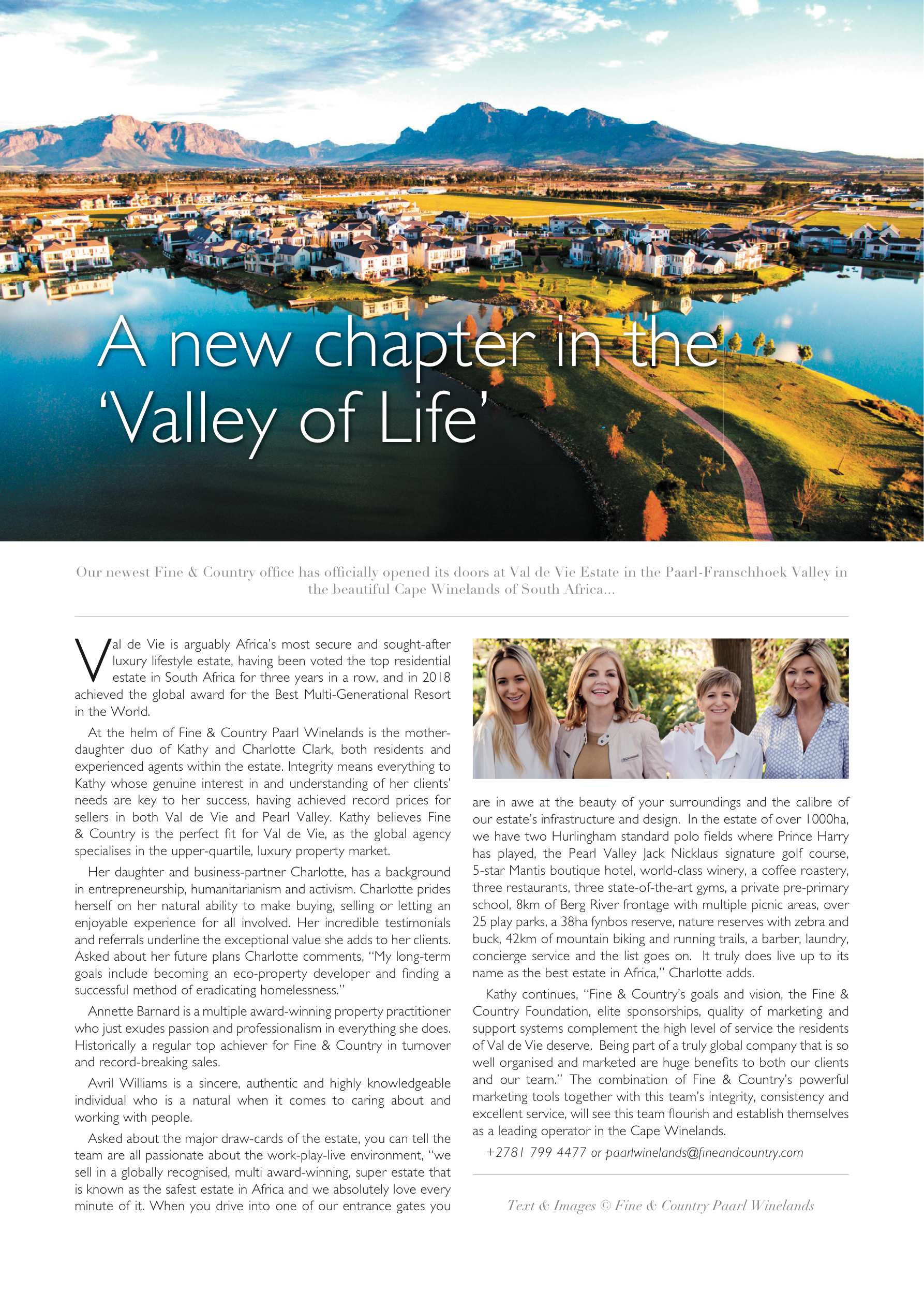 A new chapter in the 'Valley of Life'

Our newest Fine & Country office has officially opened its doors at Val de Vie Estate in the Paarl-Franschhoek Valley in the beautiful Cape Winelands of South Africa...

Val de Vie is arguably Africa's most secure and sought-after luxury lifestyle estate, having been voted the top residential estate in South Africa for three years in a row, and in 2018 achieved the global award for the Best Multi-Generational Resort in the World.

At the helm of Fine & Country Paarl Winelands is the mother-daughter duo of Kathy and Charlotte Clark, both residents and experienced agents within the estate. Integrity means everything to Kathy whose genuine interest in and understanding of her clients' needs are key to her success, having achieved record prices for sellers in both Val de Vie and Pearl Valley. Kathy believes Fine & Country is the perfect fit for Val de Vie, as the global agency specialises in the upper-quartile, luxury property market.

Her daughter and business-partner Charlotte, has a background in entrepreneurship, humanitarianism and activism. Charlotte prides herself on her natural ability to make buying, selling or letting an enjoyable experience for all involved. Her incredible testimonials and referrals underline the exceptional value she adds to her clients. Asked about her future plans Charlotte comments, "My long-term goals include becoming an eco-property developer and finding a successful method of eradicating homelessness."

Annette Barnard is a multiple award-winning property practitioner who just exudes passion and professionalism in everything she does. Historically a regular top achiever for Fine & Country in turnover and record-breaking sales.

Avril Williams is a sincere, authentic and highly knowledgeable individual who is a natural when it comes to caring about and working with people.

Asked about the major draw-cards of the estate, you can tell the team are all passionate about the work-play-live environment, "we sell in a globally recognised, multi award-winning, super estate that is known as the safest estate in Africa and we absolutely love every minute of it. When you drive into one of our entrance gates you are in awe at the beauty of your surroundings and the calibre of our estate's infrastructure and design. In the estate of over 1000ha, we have two Hurlingham standard polo fields where Prince Harry has played, the Pearl Valley Jack Nicklaus signature golf course, 5-star Mantis boutique hotel, world-class winery, a coffee roastery, three restaurants, three state-of-the-art gyms, a private pre-primary school, 8km of Berg River frontage with multiple picnic areas, over 25 play parks, a 38ha fynbos reserve, nature reserves with zebra and buck, 42km of mountain biking and running trails, a barber, laundry, concierge service and the list goes on. It truly does live up to its name as the best estate in Africa," Charlotte adds.

Kathy continues, "Fine & Country's goals and vision, the Fine & Country Foundation, elite sponsorships, quality of marketing and support systems complement the high level of service the residents of Val de Vie deserve. Being part of a truly global company that is so well organised and marketed are huge benefits to both our clients and our team." The combination of Fine & Country's powerful marketing tools together with this team's integrity, consistency and excellent service, will see this team flourish and establish themselves as a leading operator in the Cape Winelands.

+2781 799 4477 or paarlwinelands@fineandcountry.com

Text & Images © Fine & Country Paarl Winelands